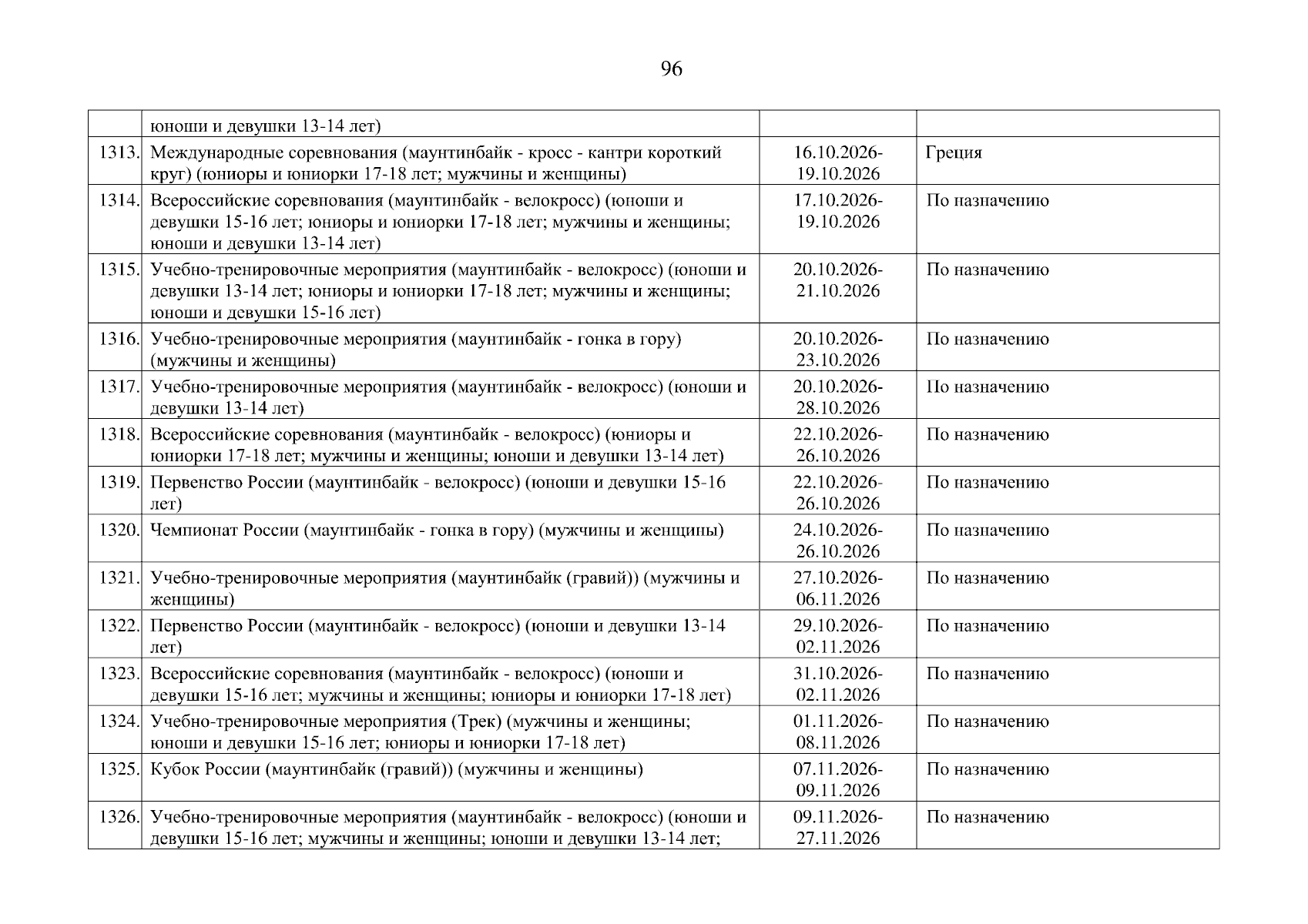 96

| | | | |
|---|---|---|---|
| | юноши и девушки 13-14 лет) | | |
| 1313. | Международные соревнования (маунтинбайк - кросс - кантри короткий круг) (юниоры и юниорки 17-18 лет; мужчины и женщины) | 16.10.2026-19.10.2026 | Греция |
| 1314. | Всероссийские соревнования (маунтинбайк - велокросс) (юноши и девушки 15-16 лет; юниоры и юниорки 17-18 лет; мужчины и женщины; юноши и девушки 13-14 лет) | 17.10.2026-19.10.2026 | По назначению |
| 1315. | Учебно-тренировочные мероприятия (маунтинбайк - велокросс) (юноши и девушки 13-14 лет; юниоры и юниорки 17-18 лет; мужчины и женщины; юноши и девушки 15-16 лет) | 20.10.2026-21.10.2026 | По назначению |
| 1316. | Учебно-тренировочные мероприятия (маунтинбайк - гонка в гору) (мужчины и женщины) | 20.10.2026-23.10.2026 | По назначению |
| 1317. | Учебно-тренировочные мероприятия (маунтинбайк - велокросс) (юноши и девушки 13-14 лет) | 20.10.2026-28.10.2026 | По назначению |
| 1318. | Всероссийские соревнования (маунтинбайк - велокросс) (юниоры и юниорки 17-18 лет; мужчины и женщины; юноши и девушки 13-14 лет) | 22.10.2026-26.10.2026 | По назначению |
| 1319. | Первенство России (маунтинбайк - велокросс) (юноши и девушки 15-16 лет) | 22.10.2026-26.10.2026 | По назначению |
| 1320. | Чемпионат России (маунтинбайк - гонка в гору) (мужчины и женщины) | 24.10.2026-26.10.2026 | По назначению |
| 1321. | Учебно-тренировочные мероприятия (маунтинбайк (гравий)) (мужчины и женщины) | 27.10.2026-06.11.2026 | По назначению |
| 1322. | Первенство России (маунтинбайк - велокросс) (юноши и девушки 13-14 лет) | 29.10.2026-02.11.2026 | По назначению |
| 1323. | Всероссийские соревнования (маунтинбайк - велокросс) (юноши и девушки 15-16 лет; мужчины и женщины; юниоры и юниорки 17-18 лет) | 31.10.2026-02.11.2026 | По назначению |
| 1324. | Учебно-тренировочные мероприятия (Трек) (мужчины и женщины; юноши и девушки 15-16 лет; юниоры и юниорки 17-18 лет) | 01.11.2026-08.11.2026 | По назначению |
| 1325. | Кубок России (маунтинбайк (гравий)) (мужчины и женщины) | 07.11.2026-09.11.2026 | По назначению |
| 1326. | Учебно-тренировочные мероприятия (маунтинбайк - велокросс) (юноши и девушки 15-16 лет; мужчины и женщины; юноши и девушки 13-14 лет; | 09.11.2026-27.11.2026 | По назначению |